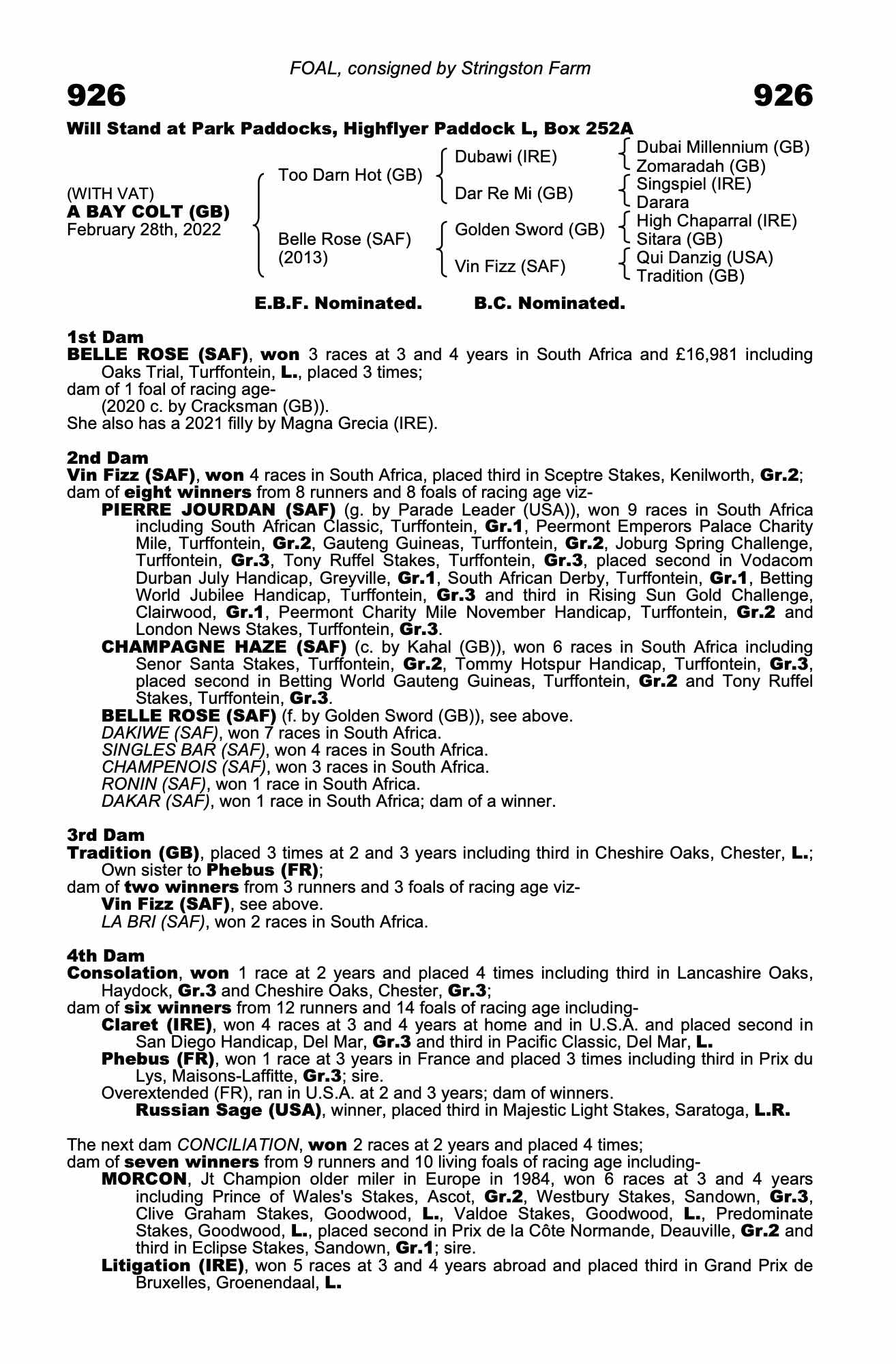 FOAL, consigned by Stringston Farm

926 926

Will Stand at Park Paddocks, Highflyer Paddock L, Box 252A

(WITH VAT)
A BAY COLT (GB)
February 28th, 2022

Too Darn Hot (GB)
Belle Rose (SAF) (2013)

Dubawi (IRE)
Dar Re Mi (GB)
Golden Sword (GB)
Vin Fizz (SAF)

Dubai Millennium (GB)
Zomaradah (GB)
Singspiel (IRE)
Darara
High Chaparral (IRE)
Sitara (GB)
Qui Danzig (USA)
Tradition (GB)

E.B.F. Nominated. B.C. Nominated.

1st Dam
BELLE ROSE (SAF), won 3 races at 3 and 4 years in South Africa and £16,981 including Oaks Trial, Turffontein, L., placed 3 times;
dam of 1 foal of racing age-
(2020 c. by Cracksman (GB)).
She also has a 2021 filly by Magna Grecia (IRE).

2nd Dam
Vin Fizz (SAF), won 4 races in South Africa, placed third in Sceptre Stakes, Kenilworth, Gr.2;
dam of eight winners from 8 runners and 8 foals of racing age viz-
PIERRE JOURDAN (SAF) (g. by Parade Leader (USA)), won 9 races in South Africa including South African Classic, Turffontein, Gr.1, Peermont Emperors Palace Charity Mile, Turffontein, Gr.2, Gauteng Guineas, Turffontein, Gr.2, Joburg Spring Challenge, Turffontein, Gr.3, Tony Ruffel Stakes, Turffontein, Gr.3, placed second in Vodacom Durban July Handicap, Greyville, Gr.1, South African Derby, Turffontein, Gr.1, Betting World Jubilee Handicap, Turffontein, Gr.3 and third in Rising Sun Gold Challenge, Clairwood, Gr.1, Peermont Charity Mile November Handicap, Turffontein, Gr.2 and London News Stakes, Turffontein, Gr.3.
CHAMPAGNE HAZE (SAF) (c. by Kahal (GB)), won 6 races in South Africa including Senor Santa Stakes, Turffontein, Gr.2, Tommy Hotspur Handicap, Turffontein, Gr.3, placed second in Betting World Gauteng Guineas, Turffontein, Gr.2 and Tony Ruffel Stakes, Turffontein, Gr.3.
BELLE ROSE (SAF) (f. by Golden Sword (GB)), see above.
DAKIWE (SAF), won 7 races in South Africa.
SINGLES BAR (SAF), won 4 races in South Africa.
CHAMPENOIS (SAF), won 3 races in South Africa.
RONIN (SAF), won 1 race in South Africa.
DAKAR (SAF), won 1 race in South Africa; dam of a winner.

3rd Dam
Tradition (GB), placed 3 times at 2 and 3 years including third in Cheshire Oaks, Chester, L.; Own sister to Phebus (FR);
dam of two winners from 3 runners and 3 foals of racing age viz-
Vin Fizz (SAF), see above.
LA BRI (SAF), won 2 races in South Africa.

4th Dam
Consolation, won 1 race at 2 years and placed 4 times including third in Lancashire Oaks, Haydock, Gr.3 and Cheshire Oaks, Chester, Gr.3;
dam of six winners from 12 runners and 14 foals of racing age including-
Claret (IRE), won 4 races at 3 and 4 years at home and in U.S.A. and placed second in San Diego Handicap, Del Mar, Gr.3 and third in Pacific Classic, Del Mar, L.
Phebus (FR), won 1 race at 3 years in France and placed 3 times including third in Prix du Lys, Maisons-Laffitte, Gr.3; sire.
Overextended (FR), ran in U.S.A. at 2 and 3 years; dam of winners.
Russian Sage (USA), winner, placed third in Majestic Light Stakes, Saratoga, L.R.

The next dam CONCILIATION, won 2 races at 2 years and placed 4 times;
dam of seven winners from 9 runners and 10 living foals of racing age including-
MORCON, Jt Champion older miler in Europe in 1984, won 6 races at 3 and 4 years including Prince of Wales's Stakes, Ascot, Gr.2, Westbury Stakes, Sandown, Gr.3, Clive Graham Stakes, Goodwood, L., Valdoe Stakes, Goodwood, L., Predominate Stakes, Goodwood, L., placed second in Prix de la Côte Normande, Deauville, Gr.2 and third in Eclipse Stakes, Sandown, Gr.1; sire.
Litigation (IRE), won 5 races at 3 and 4 years abroad and placed third in Grand Prix de Bruxelles, Groenendaal, L.